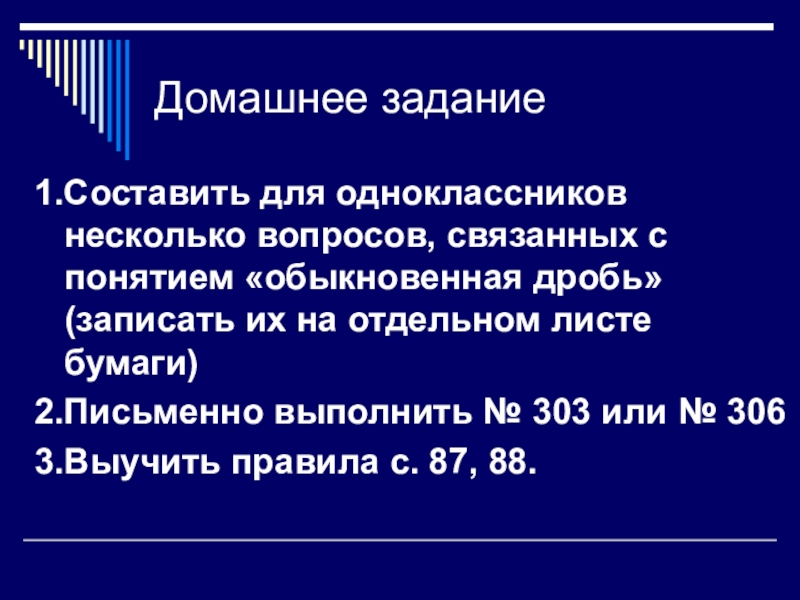 Домашнее задание

1.Составить для одноклассников несколько вопросов, связанных с понятием «обыкновенная дробь» (записать их на отдельном листе бумаги)

2.Письменно выполнить № 303 или № 306

3.Выучить правила с. 87, 88.